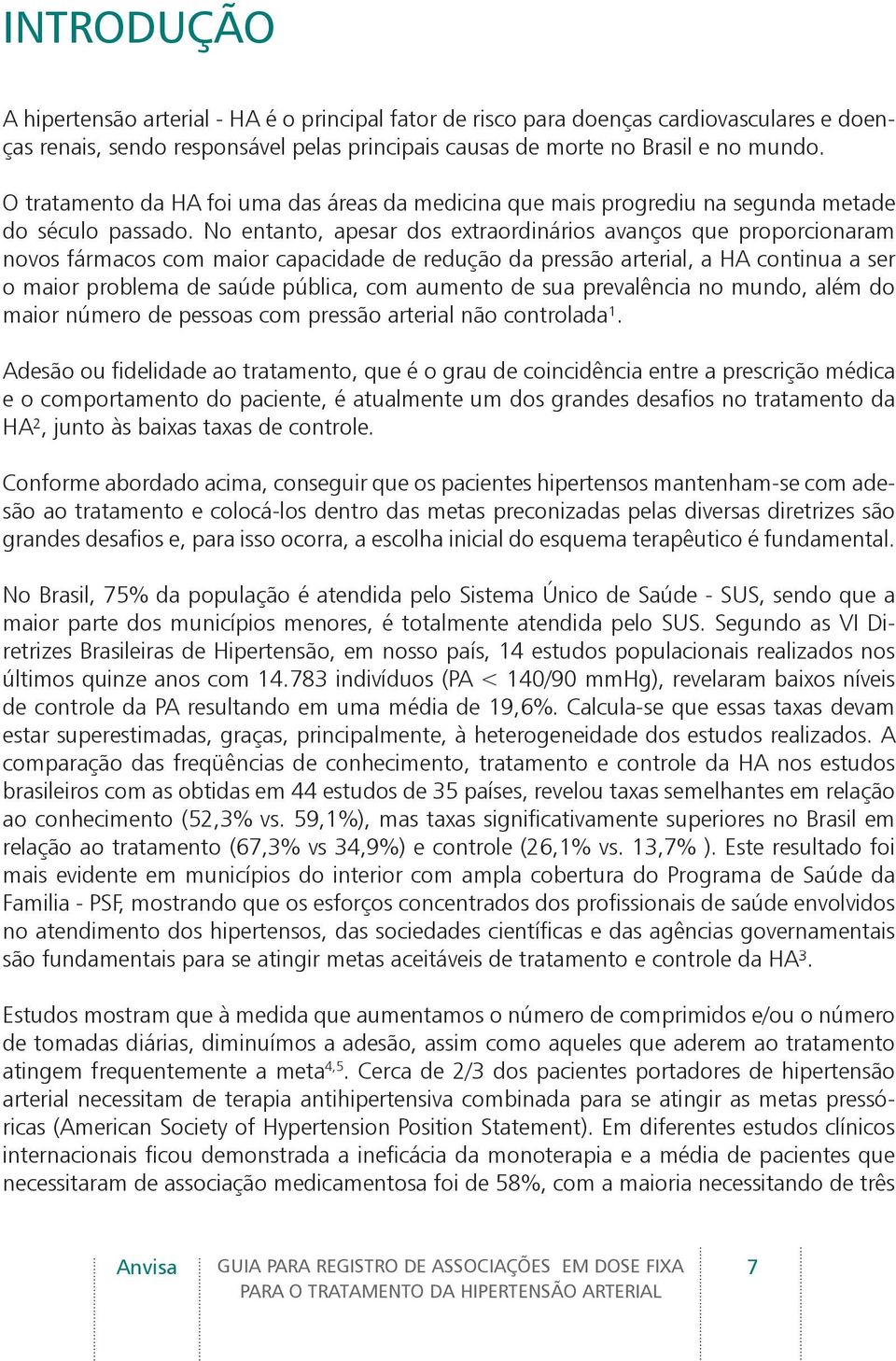 INTRODUÇÃO

A hipertensão arterial - HA é o principal fator de risco para doenças cardiovasculares e doenças renais, sendo responsável pelas principais causas de morte no Brasil e no mundo.

O tratamento da HA foi uma das áreas da medicina que mais progrediu na segunda metade do século passado. No entanto, apesar dos extraordinários avanços que proporcionaram novos fármacos com maior capacidade de redução da pressão arterial, a HA continua a ser o maior problema de saúde pública, com aumento de sua prevalência no mundo, além do maior número de pessoas com pressão arterial não controlada$^1$.

Adesão ou fidelidade ao tratamento, que é o grau de coincidência entre a prescrição médica e o comportamento do paciente, é atualmente um dos grandes desafios no tratamento da HA$^2$, junto às baixas taxas de controle.

Conforme abordado acima, conseguir que os pacientes hipertensos mantenham-se com adesão ao tratamento e colocá-los dentro das metas preconizadas pelas diversas diretrizes são grandes desafios e, para isso ocorra, a escolha inicial do esquema terapêutico é fundamental.

No Brasil, 75% da população é atendida pelo Sistema Único de Saúde - SUS, sendo que a maior parte dos municípios menores, é totalmente atendida pelo SUS. Segundo as VI Diretrizes Brasileiras de Hipertensão, em nosso país, 14 estudos populacionais realizados nos últimos quinze anos com 14.783 indivíduos (PA < 140/90 mmHg), revelaram baixos níveis de controle da PA resultando em uma média de 19,6%. Calcula-se que essas taxas devam estar superestimadas, graças, principalmente, à heterogeneidade dos estudos realizados. A comparação das freqüências de conhecimento, tratamento e controle da HA nos estudos brasileiros com as obtidas em 44 estudos de 35 países, revelou taxas semelhantes em relação ao conhecimento (52,3% vs. 59,1%), mas taxas significativamente superiores no Brasil em relação ao tratamento (67,3% vs 34,9%) e controle (26,1% vs. 13,7% ). Este resultado foi mais evidente em municípios do interior com ampla cobertura do Programa de Saúde da Familia - PSF, mostrando que os esforços concentrados dos profissionais de saúde envolvidos no atendimento dos hipertensos, das sociedades científicas e das agências governamentais são fundamentais para se atingir metas aceitáveis de tratamento e controle da HA$^3$.

Estudos mostram que à medida que aumentamos o número de comprimidos e/ou o número de tomadas diárias, diminuímos a adesão, assim como aqueles que aderem ao tratamento atingem frequentemente a meta$^{4,5}$. Cerca de 2/3 dos pacientes portadores de hipertensão arterial necessitam de terapia antihipertensiva combinada para se atingir as metas pressóricas (American Society of Hypertension Position Statement). Em diferentes estudos clínicos internacionais ficou demonstrada a ineficácia da monoterapia e a média de pacientes que necessitaram de associação medicamentosa foi de 58%, com a maioria necessitando de três

Anvisa GUIA PARA REGISTRO DE ASSOCIAÇÕES EM DOSE FIXA PARA O TRATAMENTO DA HIPERTENSÃO ARTERIAL 7